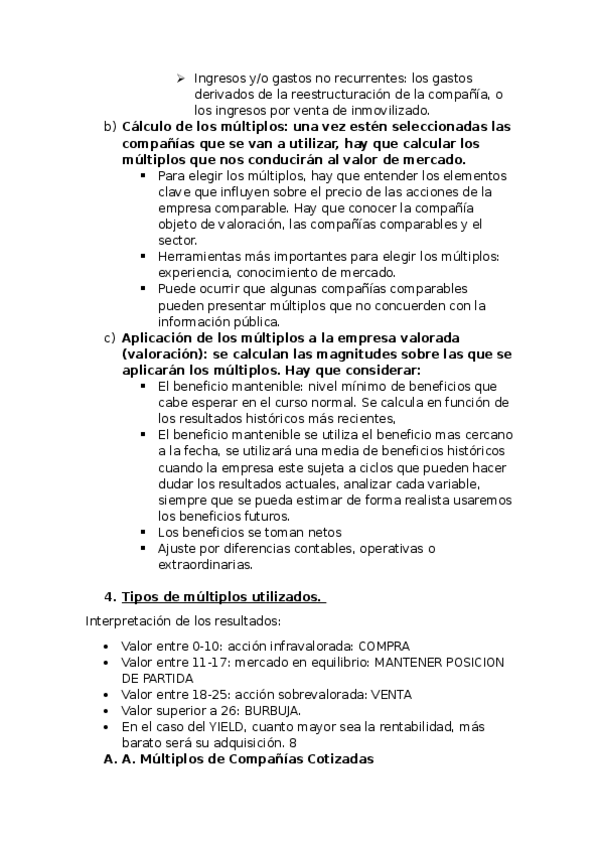 ➢ Ingresos y/o gastos no recurrentes: los gastos derivados de la reestructuración de la compañía, o los ingresos por venta de inmovilizado.

b) Cálculo de los múltiplos: una vez estén seleccionadas las compañías que se van a utilizar, hay que calcular los múltiplos que nos conducirán al valor de mercado.

▪ Para elegir los múltiplos, hay que entender los elementos clave que influyen sobre el precio de las acciones de la empresa comparable. Hay que conocer la compañía objeto de valoración, las compañías comparables y el sector.
▪ Herramientas más importantes para elegir los múltiplos: experiencia, conocimiento de mercado.
▪ Puede ocurrir que algunas compañías comparables pueden presentar múltiplos que no concuerden con la información pública.

c) Aplicación de los múltiplos a la empresa valorada (valoración): se calculan las magnitudes sobre las que se aplicarán los múltiplos. Hay que considerar:

▪ El beneficio mantenible: nivel mínimo de beneficios que cabe esperar en el curso normal. Se calcula en función de los resultados históricos más recientes,
▪ El beneficio mantenible se utiliza el beneficio mas cercano a la fecha, se utilizará una media de beneficios históricos cuando la empresa este sujeta a ciclos que pueden hacer dudar los resultados actuales, analizar cada variable, siempre que se pueda estimar de forma realista usaremos los beneficios futuros.
▪ Los beneficios se toman netos
▪ Ajuste por diferencias contables, operativas o extraordinarias.

4. Tipos de múltiplos utilizados.

Interpretación de los resultados:

• Valor entre 0-10: acción infravalorada: COMPRA
• Valor entre 11-17: mercado en equilibrio: MANTENER POSICION DE PARTIDA
• Valor entre 18-25: acción sobrevalorada: VENTA
• Valor superior a 26: BURBUJA.
• En el caso del YIELD, cuanto mayor sea la rentabilidad, más barato será su adquisición. 8

A. A. Múltiplos de Compañías Cotizadas